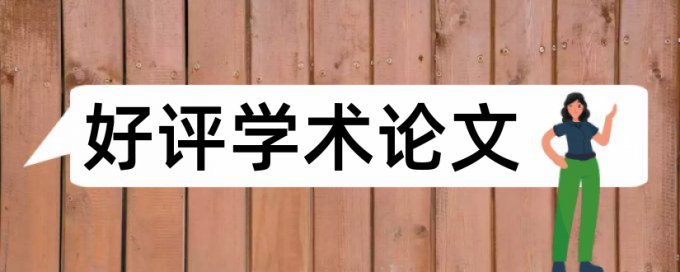 好评学术论文